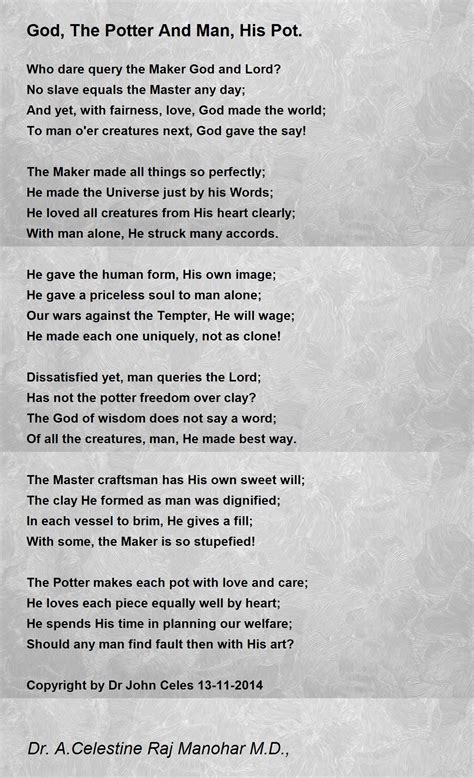 God, The Potter And Man, His Pot.

Who dare query the Maker God and Lord?
No slave equals the Master any day;
And yet, with fairness, love, God made the world;
To man o'er creatures next, God gave the say!

The Maker made all things so perfectly;
He made the Universe just by his Words;
He loved all creatures from His heart clearly;
With man alone, He struck many accords.

He gave the human form, His own image;
He gave a priceless soul to man alone;
Our wars against the Tempter, He will wage;
He made each one uniquely, not as clone!

Dissatisfied yet, man queries the Lord;
Has not the potter freedom over clay?
The God of wisdom does not say a word;
Of all the creatures, man, He made best way.

The Master craftsman has His own sweet will;
The clay He formed as man was dignified;
In each vessel to brim, He gives a fill;
With some, the Maker is so stupefied!

The Potter makes each pot with love and care;
He loves each piece equally well by heart;
He spends His time in planning our welfare;
Should any man find fault then with His art?

Copyright by Dr John Celes 13-11-2014

Dr. A.Celestine Raj Manohar M.D.,